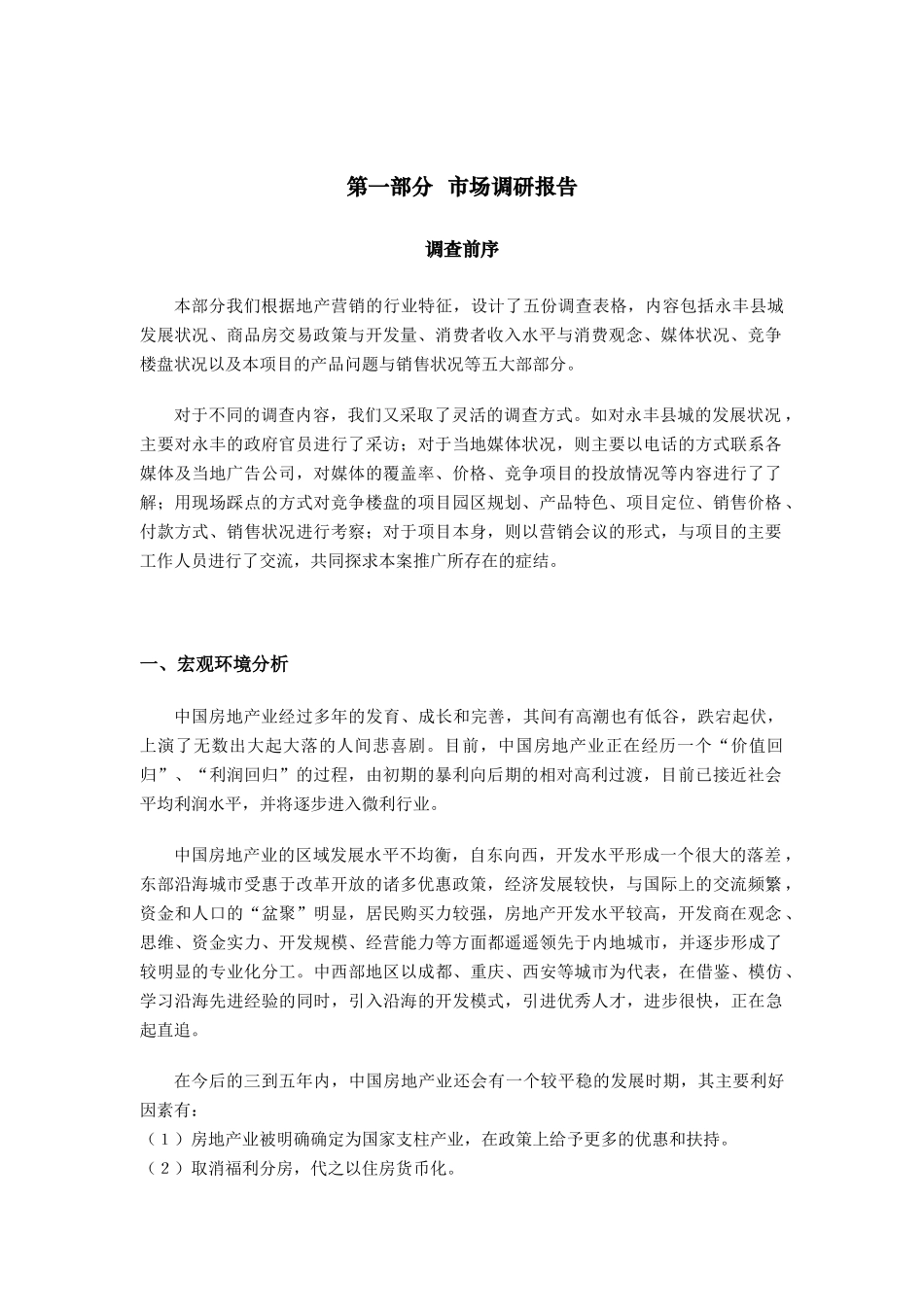 第一部分 市场调研报告

调查前序

本部分我们根据地产营销的行业特征，设计了五份调查表格，内容包括永丰县城发展状况、商品房交易政策与开发量、消费者收入水平与消费观念、媒体状况、竞争楼盘状况以及本项目的产品问题与销售状况等五大部部分。

对于不同的调查内容，我们又采取了灵活的调查方式。如对永丰县城的发展状况，主要对永丰的政府官员进行了采访；对于当地媒体状况，则主要以电话的方式联系各媒体及当地广告公司，对媒体的覆盖率、价格、竞争项目的投放情况等内容进行了了解；用现场踩点的方式对竞争楼盘的项目园区规划、产品特色、项目定位、销售价格、付款方式、销售状况进行考察；对于项目本身，则以营销会议的形式，与项目的主要工作人员进行了交流，共同探求本案推广所存在的症结。

一、宏观环境分析

中国房地产业经过多年的发育、成长和完善，其间有高潮也有低谷，跌宕起伏，上演了无数出大起大落的人间悲喜剧。目前，中国房地产业正在经历一个“价值回归”、“利润回归”的过程，由初期的暴利向后期的相对高利过渡，目前已接近社会平均利润水平，并将逐步进入微利行业。

中国房地产业的区域发展水平不均衡，自东向西，开发水平形成一个很大的落差，东部沿海城市受惠于改革开放的诸多优惠政策，经济发展较快，与国际上的交流频繁，资金和人口的“盆聚”明显，居民购买力较强，房地产开发水平较高，开发商在观念、思维、资金实力、开发规模、经营能力等方面都遥遥领先于内地城市，并逐步形成了较明显的专业化分工。中西部地区以成都、重庆、西安等城市为代表，在借鉴、模仿、学习沿海先进经验的同时，引入沿海的开发模式，引进优秀人才，进步很快，正在急起直追。

在今后的三到五年内，中国房地产业还会有一个较平稳的发展时期，其主要利好因素有：
（1）房地产业被明确确定为国家支柱产业，在政策上给予更多的优惠和扶持。
（2）取消福利分房，代之以住房货币化。